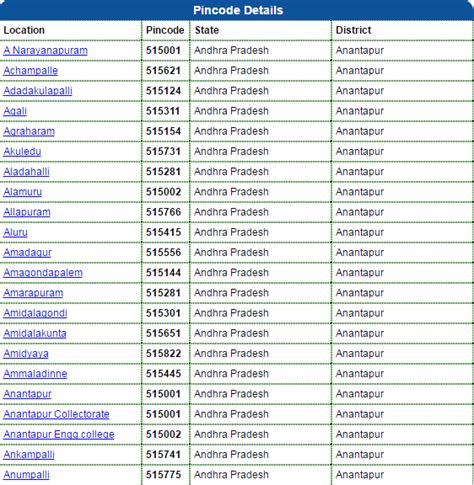 Pincode Details

| Location | Pincode | State | District |
|---|---|---|---|
| A Narayanapuram | 515001 | Andhra Pradesh | Anantapur |
| Achampalle | 515621 | Andhra Pradesh | Anantapur |
| Adadakulapalli | 515124 | Andhra Pradesh | Anantapur |
| Agali | 515311 | Andhra Pradesh | Anantapur |
| Agraharam | 515154 | Andhra Pradesh | Anantapur |
| Akuledu | 515731 | Andhra Pradesh | Anantapur |
| Aladahalli | 515281 | Andhra Pradesh | Anantapur |
| Alamuru | 515002 | Andhra Pradesh | Anantapur |
| Allapuram | 515766 | Andhra Pradesh | Anantapur |
| Aluru | 515415 | Andhra Pradesh | Anantapur |
| Amadagur | 515556 | Andhra Pradesh | Anantapur |
| Amagondapalem | 515144 | Andhra Pradesh | Anantapur |
| Amarapuram | 515281 | Andhra Pradesh | Anantapur |
| Amidalagondi | 515301 | Andhra Pradesh | Anantapur |
| Amidalakunta | 515651 | Andhra Pradesh | Anantapur |
| Amidyaya | 515822 | Andhra Pradesh | Anantapur |
| Ammaladinne | 515445 | Andhra Pradesh | Anantapur |
| Anantapur | 515001 | Andhra Pradesh | Anantapur |
| Anantapur Collectorate | 515001 | Andhra Pradesh | Anantapur |
| Anantapur Engg college | 515002 | Andhra Pradesh | Anantapur |
| Ankampalli | 515741 | Andhra Pradesh | Anantapur |
| Anumpalli | 515775 | Andhra Pradesh | Anantapur |